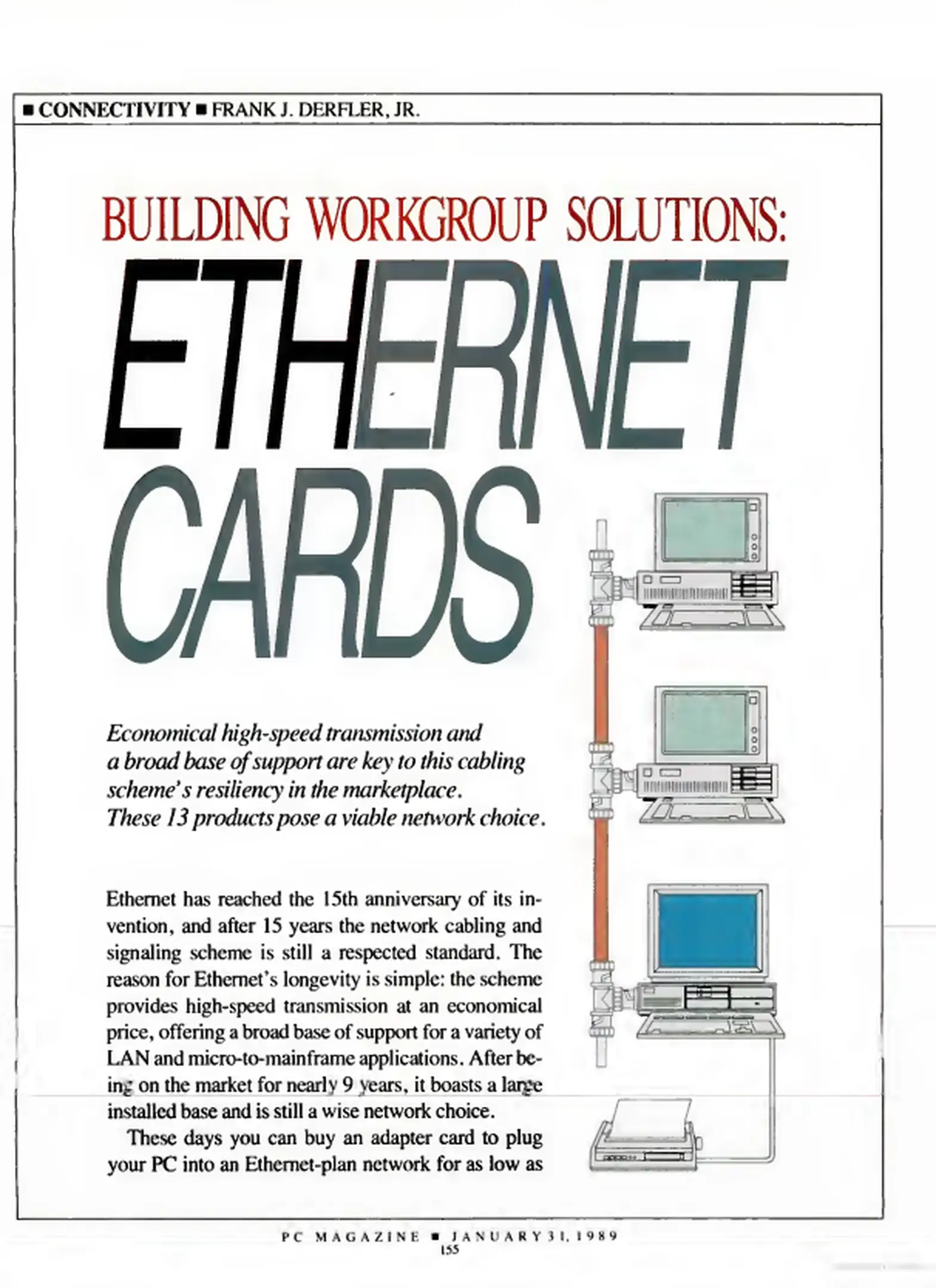 ■ CONNECTIVITY ■ FRANK J. DERFLER, JR.

BUILDING WORKGROUP SOLUTIONS:

ETHERNET CARDS

Economical high-speed transmission and a broad base of support are key to this cabling scheme's resiliency in the marketplace. These 13 products pose a viable network choice.

Ethernet has reached the 15th anniversary of its invention, and after 15 years the network cabling and signaling scheme is still a respected standard. The reason for Ethernet's longevity is simple: the scheme provides high-speed transmission at an economical price, offering a broad base of support for a variety of LAN and micro-to-mainframe applications. After being on the market for nearly 9 years, it boasts a large installed base and is still a wise network choice.

These days you can buy an adapter card to plug your PC into an Ethernet-plan network for as low as

PC MAGAZINE ■ JANUARY 31, 1989
155